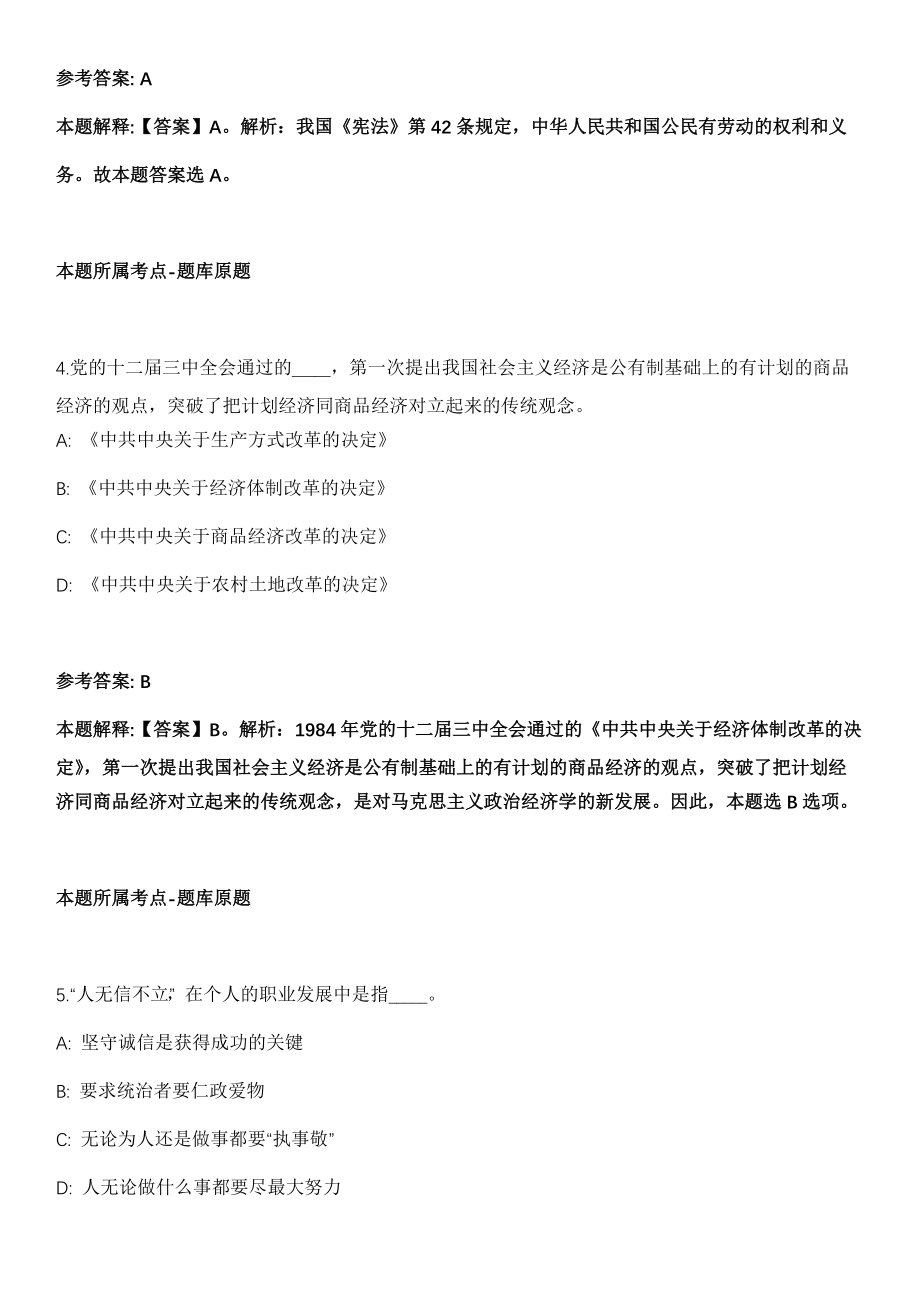 参考答案: A

本题解释:【答案】A。解析：我国《宪法》第 42 条规定，中华人民共和国公民有劳动的权利和义务。故本题答案选 A。

本题所属考点-题库原题

4.党的十二届三中全会通过的____，第一次提出我国社会主义经济是公有制基础上的有计划的商品经济的观点，突破了把计划经济同商品经济对立起来的传统观念。

A: 《中共中央关于生产方式改革的决定》

B: 《中共中央关于经济体制改革的决定》

C: 《中共中央关于商品经济改革的决定》

D: 《中共中央关于农村土地改革的决定》

参考答案: B

本题解释:【答案】B。解析：1984 年党的十二届三中全会通过的《中共中央关于经济体制改革的决定》，第一次提出我国社会主义经济是公有制基础上的有计划的商品经济的观点，突破了把计划经济同商品经济对立起来的传统观念，是对马克思主义政治经济学的新发展。因此，本题选 B 选项。

本题所属考点-题库原题

5.“人无信不立,”在个人的职业发展中是指____。

A: 坚守诚信是获得成功的关键

B: 要求统治者要仁政爱物

C: 无论为人还是做事都要“执事敬”

D: 人无论做什么事都要尽最大努力